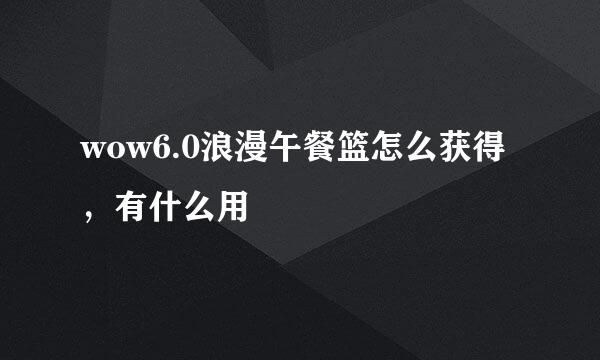 wow6.0浪漫午餐篮怎么获得，有什么用